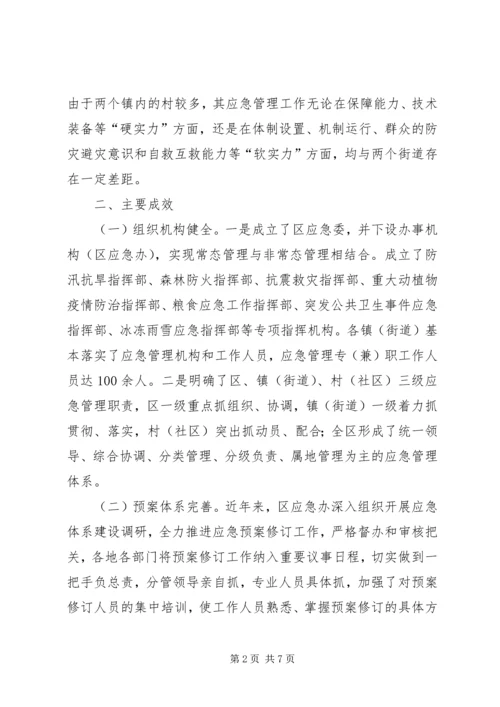 由于两个镇内的村较多，其应急管理工作无论在保障能力、技术装备等“硬实力”方面，还是在体制设置、机制运行、群众的防灾避灾意识和自救互救能力等“软实力”方面，均与两个街道存在一定差距。

二、主要成效

（一）组织机构健全。一是成立了区应急委，并下设办事机构（区应急办），实现常态管理与非常态管理相结合。成立了防汛抗旱指挥部、森林防火指挥部、抗震救灾指挥部、重大动植物疫情防治指挥部、粮食应急工作指挥部、突发公共卫生事件应急指挥部、冰冻雨雪应急指挥部等专项指挥机构。各镇（街道）基本落实了应急管理机构和工作人员，应急管理专（兼）职工作人员达100余人。二是明确了区、镇（街道）、村（社区）三级应急管理职责，区一级重点抓组织、协调，镇（街道）一级着力抓贯彻、落实，村（社区）突出抓动员、配合；全区形成了统一领导、综合协调、分类管理、分级负责、属地管理为主的应急管理体系。

（二）预案体系完善。近年来，区应急办深入组织开展应急体系建设调研，全力推进应急预案修订工作，严格督办和审核把关，各地各部门将预案修订工作纳入重要议事日程，切实做到一把手负总责，分管领导亲自抓，专业人员具体抓，加强了对预案修订人员的集中培训，使工作人员熟悉、掌握预案修订的具体方

第2页 共7页